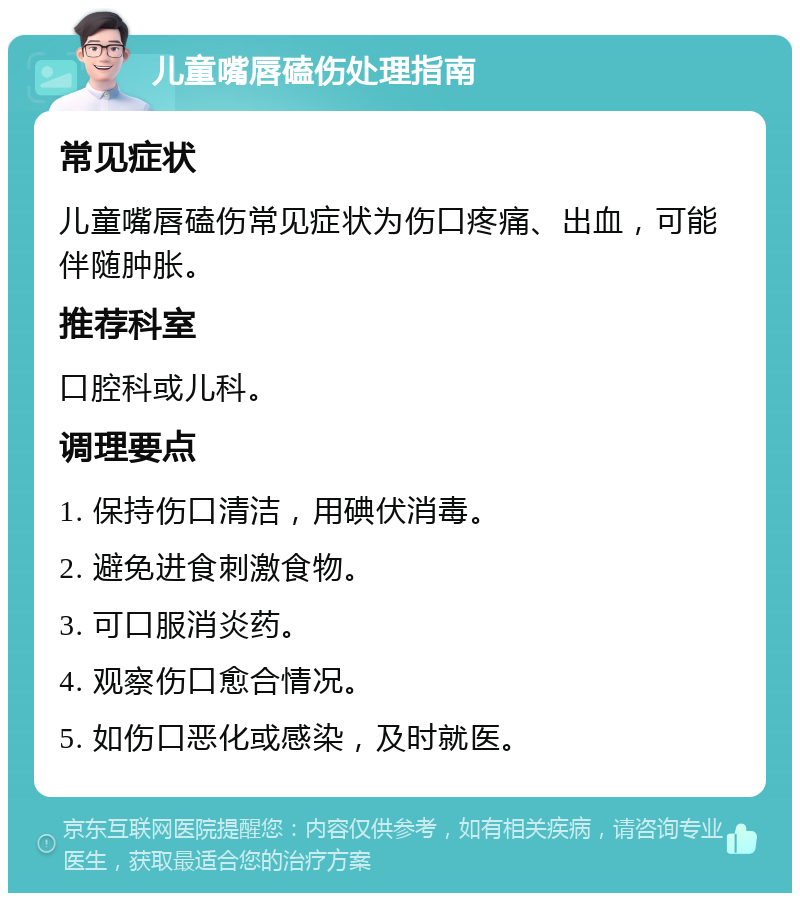 儿童嘴唇磕伤处理指南

常见症状

儿童嘴唇磕伤常见症状为伤口疼痛、出血，可能伴随肿胀。

推荐科室

口腔科或儿科。

调理要点

1. 保持伤口清洁，用碘伏消毒。

2. 避免进食刺激食物。

3. 可口服消炎药。

4. 观察伤口愈合情况。

5. 如伤口恶化或感染，及时就医。

京东互联网医院提醒您：内容仅供参考，如有相关疾病，请咨询专业医生，获取最适合您的治疗方案